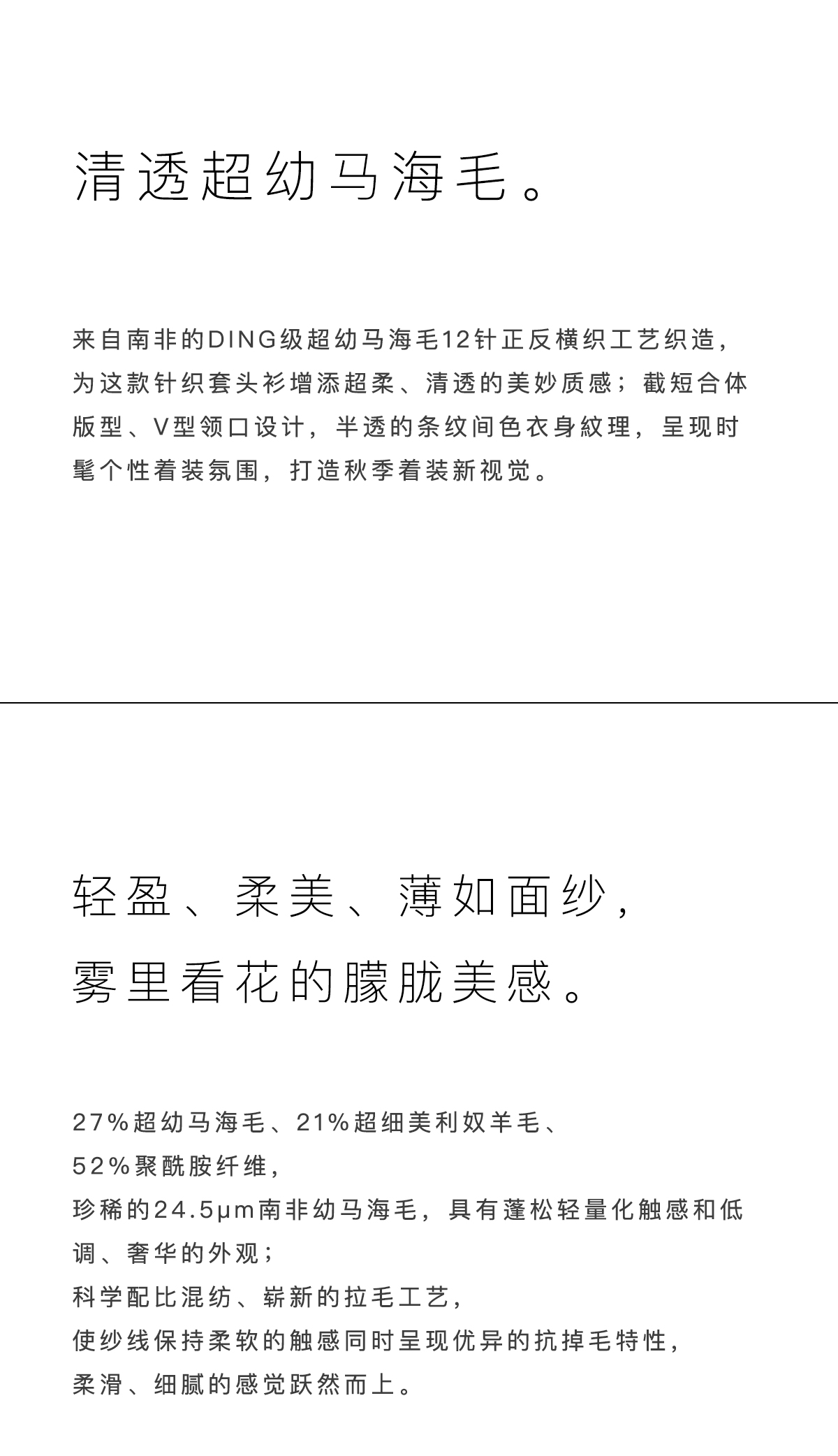 清透超幼马海毛。

来自南非的DING级超幼马海毛12针正反横织工艺织造，为这款针织套头衫增添超柔、清透的美妙质感；截短合体版型、V型领口设计，半透的条纹间色衣身紋理，呈现时髦个性着装氛围，打造秋季着装新视觉。

轻盈、柔美、薄如面纱，
雾里看花的朦胧美感。

27%超幼马海毛、21%超细美利奴羊毛、
52%聚酰胺纤维，
珍稀的24.5μm南非幼马海毛，具有蓬松轻量化触感和低调、奢华的外观；
科学配比混纺、崭新的拉毛工艺，
使纱线保持柔软的触感同时呈现优异的抗掉毛特性，
柔滑、细腻的感觉跃然而上。